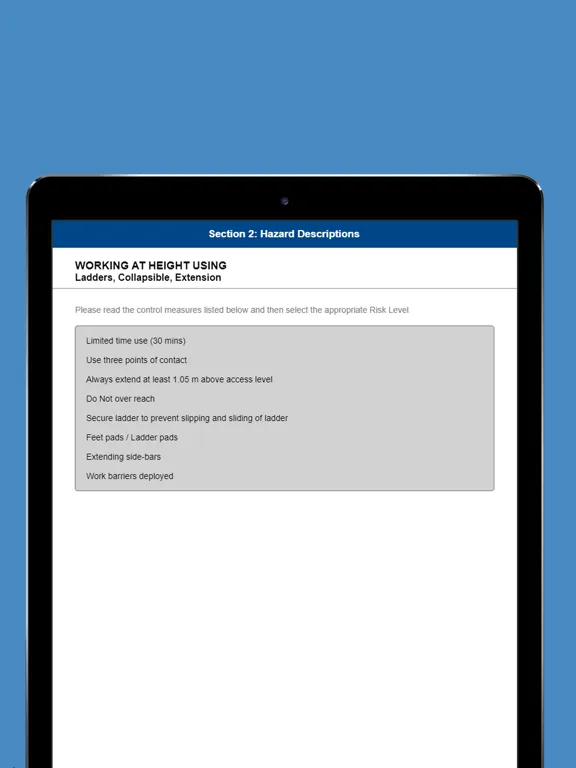 Section 2: Hazard Descriptions

WORKING AT HEIGHT USING
Ladders, Collapsible, Extension

Please read the control measures listed below and then select the appropriate Risk Level

Limited time use (30 mins)

Use three points of contact

Always extend at least 1.05 m above access level

Do Not over reach

Secure ladder to prevent slipping and sliding of ladder

Feet pads / Ladder pads

Extending side-bars

Work barriers deployed